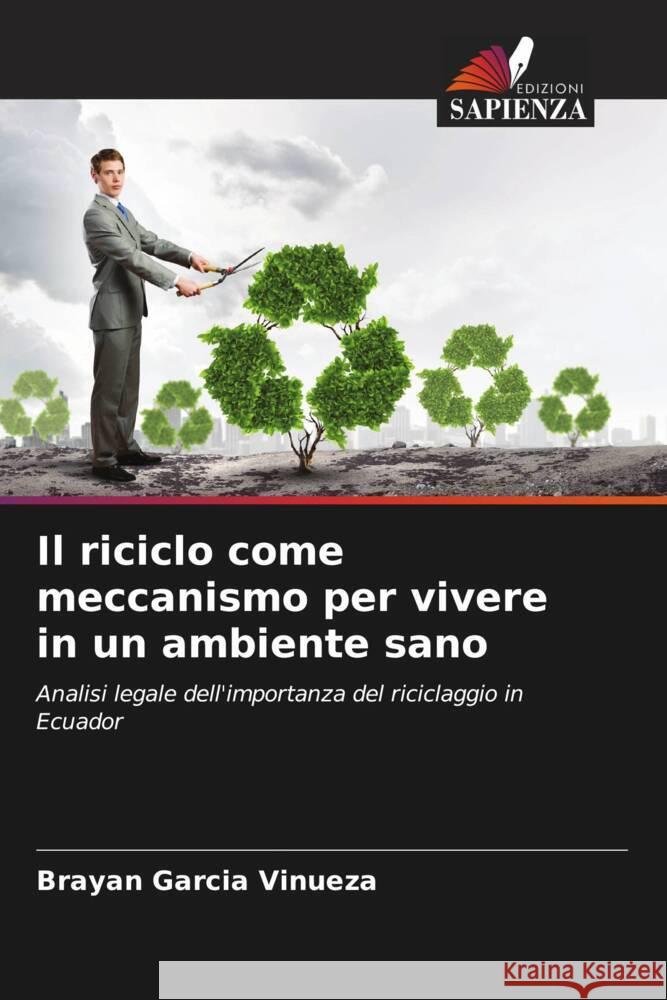 EDIZIONI
SAPIENZA

Il riciclo come meccanismo per vivere in un ambiente sano

Analisi legale dell'importanza del riciclaggio in Ecuador

Brayan Garcia Vinueza